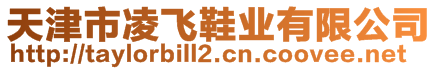 天津市凌飞鞋业有限公司
http://taylorbill2.cn.coovee.net